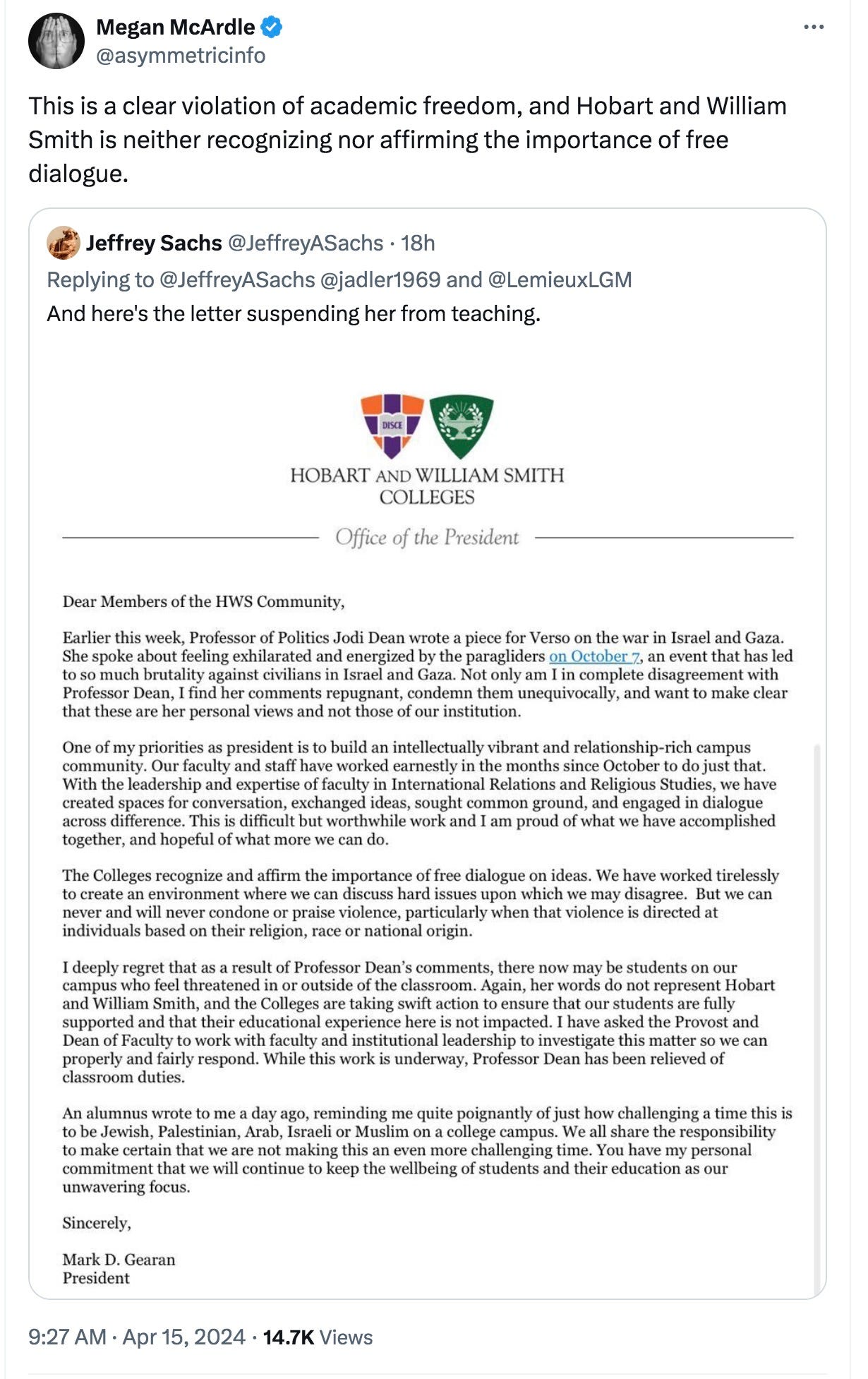 Megan McArdle
@asymmetricinfo

This is a clear violation of academic freedom, and Hobart and William Smith is neither recognizing nor affirming the importance of free dialogue.

Jeffrey Sachs @JeffreyASachs · 18h
Replying to @JeffreyASachs @jadler1969 and @LemieuxLGM
And here's the letter suspending her from teaching.

DISCE

HOBART AND WILLIAM SMITH COLLEGES

Office of the President

Dear Members of the HWS Community,

Earlier this week, Professor of Politics Jodi Dean wrote a piece for Verso on the war in Israel and Gaza. She spoke about feeling exhilarated and energized by the paragliders on October 7, an event that has led to so much brutality against civilians in Israel and Gaza. Not only am I in complete disagreement with Professor Dean, I find her comments repugnant, condemn them unequivocally, and want to make clear that these are her personal views and not those of our institution.

One of my priorities as president is to build an intellectually vibrant and relationship-rich campus community. Our faculty and staff have worked earnestly in the months since October to do just that. With the leadership and expertise of faculty in International Relations and Religious Studies, we have created spaces for conversation, exchanged ideas, sought common ground, and engaged in dialogue across difference. This is difficult but worthwhile work and I am proud of what we have accomplished together, and hopeful of what more we can do.

The Colleges recognize and affirm the importance of free dialogue on ideas. We have worked tirelessly to create an environment where we can discuss hard issues upon which we may disagree. But we can never and will never condone or praise violence, particularly when that violence is directed at individuals based on their religion, race or national origin.

I deeply regret that as a result of Professor Dean's comments, there now may be students on our campus who feel threatened in or outside of the classroom. Again, her words do not represent Hobart and William Smith, and the Colleges are taking swift action to ensure that our students are fully supported and that their educational experience here is not impacted. I have asked the Provost and Dean of Faculty to work with faculty and institutional leadership to investigate this matter so we can properly and fairly respond. While this work is underway, Professor Dean has been relieved of classroom duties.

An alumnus wrote to me a day ago, reminding me quite poignantly of just how challenging a time this is to be Jewish, Palestinian, Arab, Israeli or Muslim on a college campus. We all share the responsibility to make certain that we are not making this an even more challenging time. You have my personal commitment that we will continue to keep the wellbeing of students and their education as our unwavering focus.

Sincerely,

Mark D. Gearan
President

9:27 AM · Apr 15, 2024 · 14.7K Views